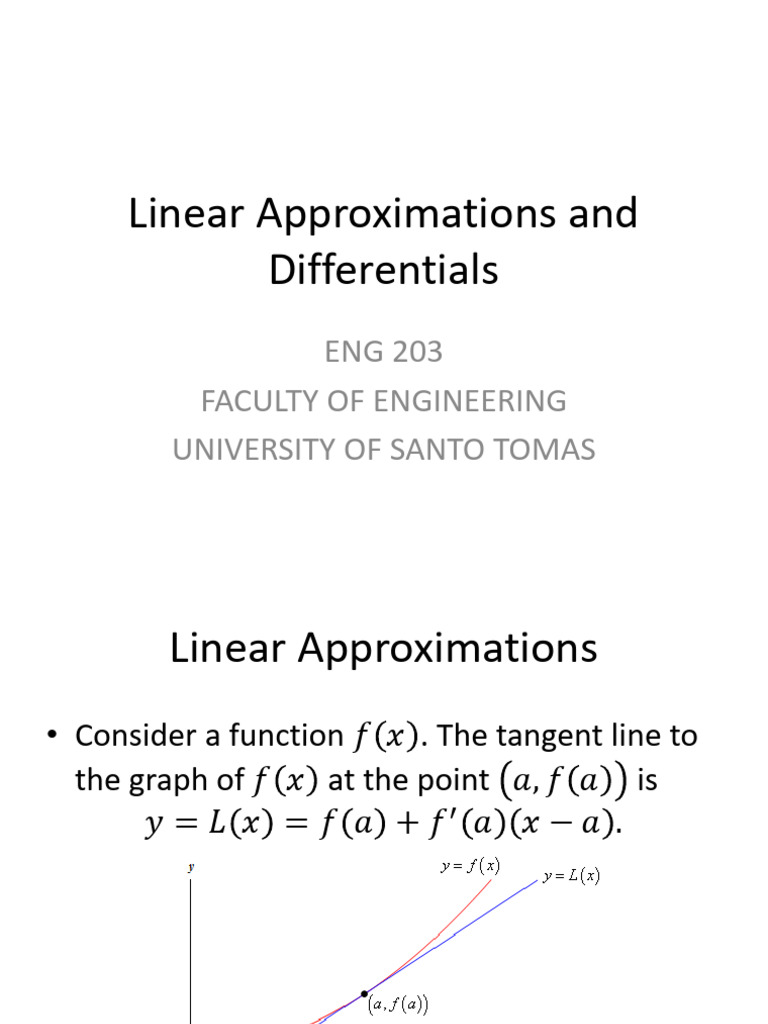 Linear Approximations and Differentials

ENG 203
FACULTY OF ENGINEERING
UNIVERSITY OF SANTO TOMAS

Linear Approximations

• Consider a function $f(x)$. The tangent line to the graph of $f(x)$ at the point $(a, f(a))$ is
$y = L(x) = f(a) + f'(a)(x - a)$.

$y$

$y = f(x)$

$y = L(x)$

$(a, f(a))$